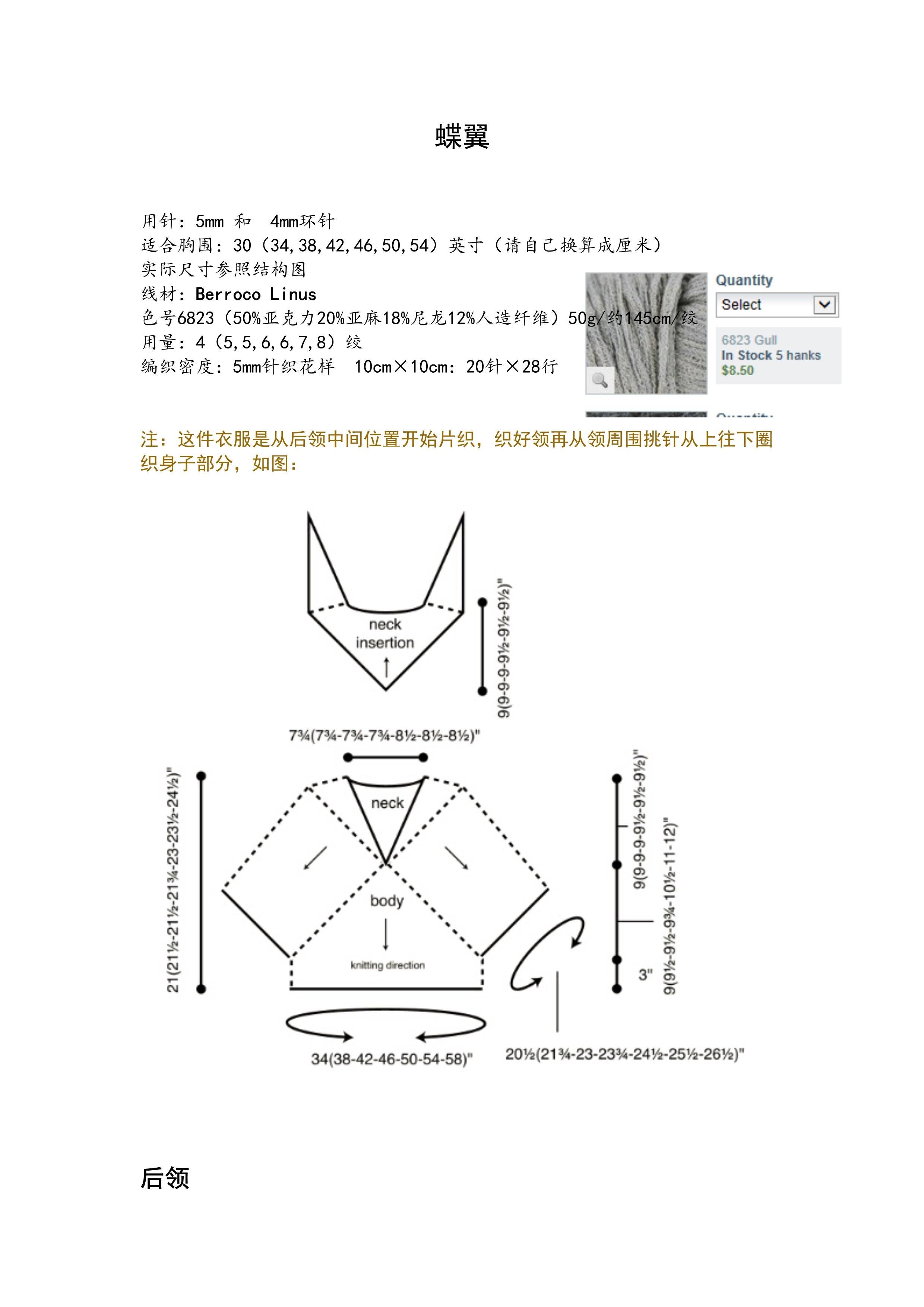 蝶翼

用针：5mm 和 4mm环针
适合胸围：30（34,38,42,46,50,54）英寸（请自己换算成厘米）
实际尺寸参照结构图
线材：Berroco Linus
色号6823（50%亚克力20%亚麻18%尼龙12%人造纤维）50g/约145cm/绞
用量：4（5,5,6,6,7,8）绞
编织密度：5mm针织花样 10cm×10cm：20针×28行

Quantity
Select
6823 Gull
In Stock 5 hanks
$8.50

注：这件衣服是从后领中间位置开始片织，织好领再从领周围挑针从上往下圈织身子部分，如图：

neck insertion
9(9-9-9½-9½-9½)"
7¾(7¾-7¾-7¾-8½-8½-8½)"
21(21½-21½-21¾-23-23½-24½)"
neck
body
knitting direction
9(9-9-9½-9½-9½)"
9(9½-9½-9¾-10½-11-12)"
3"
34(38-42-46-50-54-58)"
20½(21¾-23-23¾-24½-25½-26½)"

后领